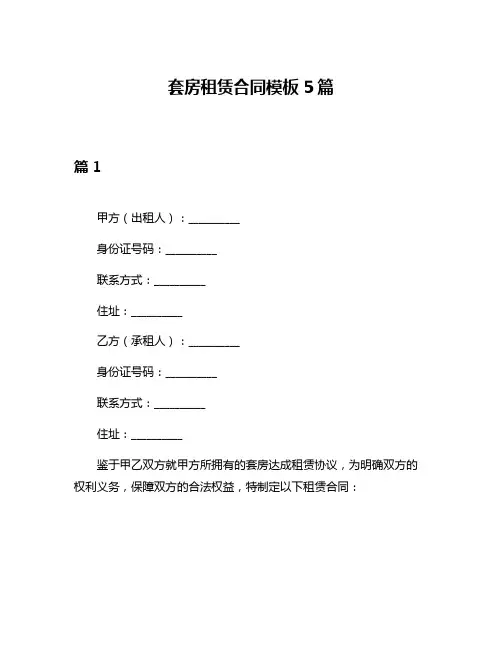 套房租赁合同模板 5 篇

篇 1

甲方（出租人）：__________

身份证号码：__________

联系方式：__________

住址：__________

乙方（承租人）：__________

身份证号码：__________

联系方式：__________

住址：__________

鉴于甲乙双方就甲方所拥有的套房达成租赁协议，为明确双方的权利义务，保障双方的合法权益，特制定以下租赁合同：